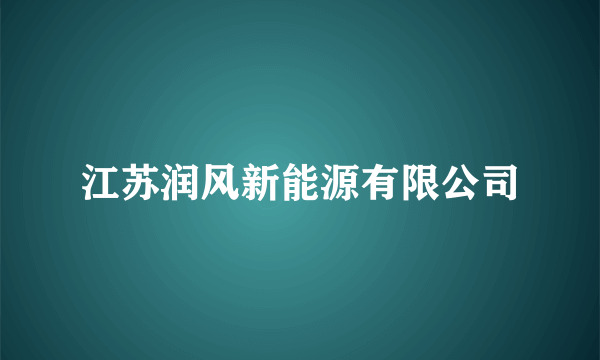 江苏润风新能源有限公司